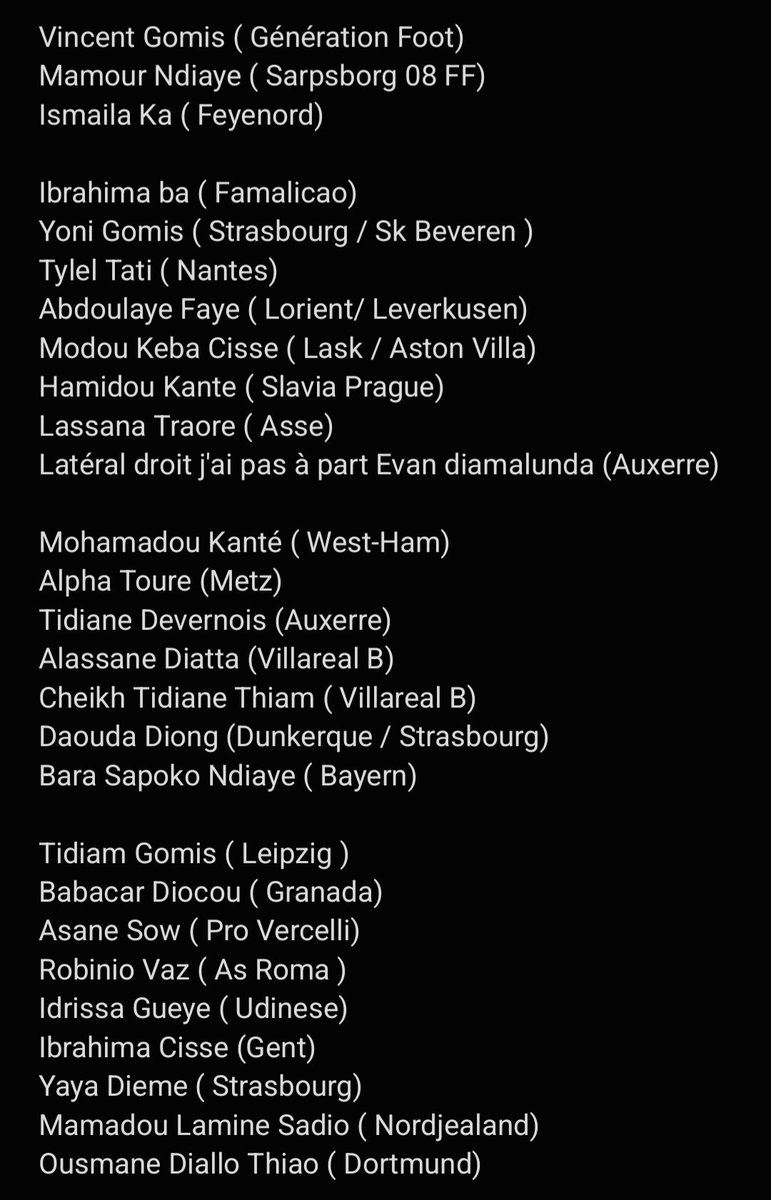 Vincent Gomis ( Génération Foot)
Mamour Ndiaye ( Sarpsborg 08 FF)
Ismaila Ka ( Feyenord)

Ibrahima ba ( Famalicao)
Yoni Gomis ( Strasbourg / Sk Beveren )
Tylel Tati ( Nantes)
Abdoulaye Faye ( Lorient/ Leverkusen)
Modou Keba Cisse ( Lask / Aston Villa)
Hamidou Kante ( Slavia Prague)
Lassana Traore ( Asse)
Latéral droit j'ai pas à part Evan diamalunda (Auxerre)

Mohamadou Kanté ( West-Ham)
Alpha Toure (Metz)
Tidiane Devernois (Auxerre)
Alassane Diatta (Villareal B)
Cheikh Tidiane Thiam ( Villareal B)
Daouda Diong (Dunkerque / Strasbourg)
Bara Sapoko Ndiaye ( Bayern)

Tidiam Gomis ( Leipzig )
Babacar Diocou ( Granada)
Asane Sow ( Pro Vercelli)
Robinio Vaz ( As Roma )
Idrissa Gueye ( Udinese)
Ibrahima Cisse (Gent)
Yaya Dieme ( Strasbourg)
Mamadou Lamine Sadio ( Nordjealand)
Ousmane Diallo Thiao ( Dortmund)